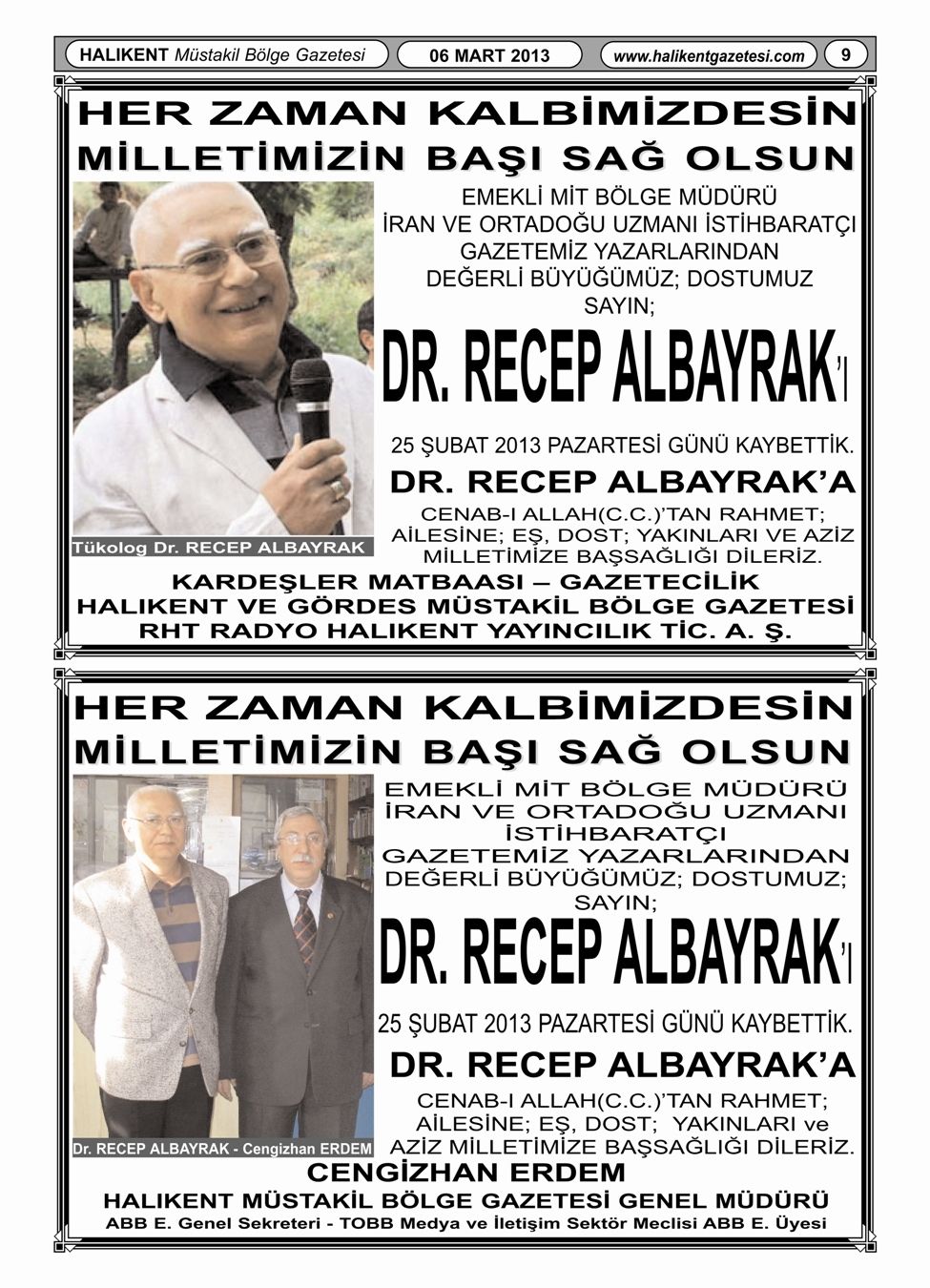 HALIKENT Müstakil Bölge Gazetesi 06 MART 2013 www.halikentgazetesi.com 9

HER ZAMAN KALBİMİZDESİN
MİLLETİMİZİN BAŞI SAĞ OLSUN

EMEKLİ MİT BÖLGE MÜDÜRÜ
İRAN VE ORTADOĞU UZMANI İSTİHBARATÇI
GAZETEMİZ YAZARLARINDAN
DEĞERLİ BÜYÜĞÜMÜZ; DOSTUMUZ
SAYIN;

DR. RECEP ALBAYRAK'I

25 ŞUBAT 2013 PAZARTESİ GÜNÜ KAYBETTİK.

DR. RECEP ALBAYRAK'A

CENAB-I ALLAH(C.C.)'TAN RAHMET;
AİLESİNE; EŞ, DOST; YAKINLARI VE AZİZ
MİLLETİMİZE BAŞSAĞLIĞI DİLERİZ.

Tükolog Dr. RECEP ALBAYRAK

KARDEŞLER MATBAASI – GAZETECİLİK
HALIKENT VE GÖRDES MÜSTAKİL BÖLGE GAZETESİ
RHT RADYO HALIKENT YAYINCILIK TİC. A. Ş.

HER ZAMAN KALBİMİZDESİN
MİLLETİMİZİN BAŞI SAĞ OLSUN

EMEKLİ MİT BÖLGE MÜDÜRÜ
İRAN VE ORTADOĞU UZMANI
İSTİHBARATÇI
GAZETEMİZ YAZARLARINDAN
DEĞERLİ BÜYÜĞÜMÜZ; DOSTUMUZ;
SAYIN;

DR. RECEP ALBAYRAK'I

25 ŞUBAT 2013 PAZARTESİ GÜNÜ KAYBETTİK.

DR. RECEP ALBAYRAK'A

CENAB-I ALLAH(C.C.)'TAN RAHMET;
AİLESİNE; EŞ, DOST; YAKINLARI ve
AZİZ MİLLETİMİZE BAŞSAĞLIĞI DİLERİZ.

Dr. RECEP ALBAYRAK - Cengizhan ERDEM

CENGİZHAN ERDEM
HALIKENT MÜSTAKİL BÖLGE GAZETESİ GENEL MÜDÜRÜ
ABB E. Genel Sekreteri - TOBB Medya ve İletişim Sektör Meclisi ABB E. Üyesi